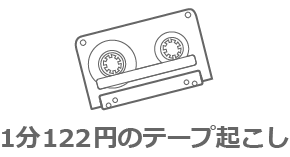 1分122円のテープ起こし